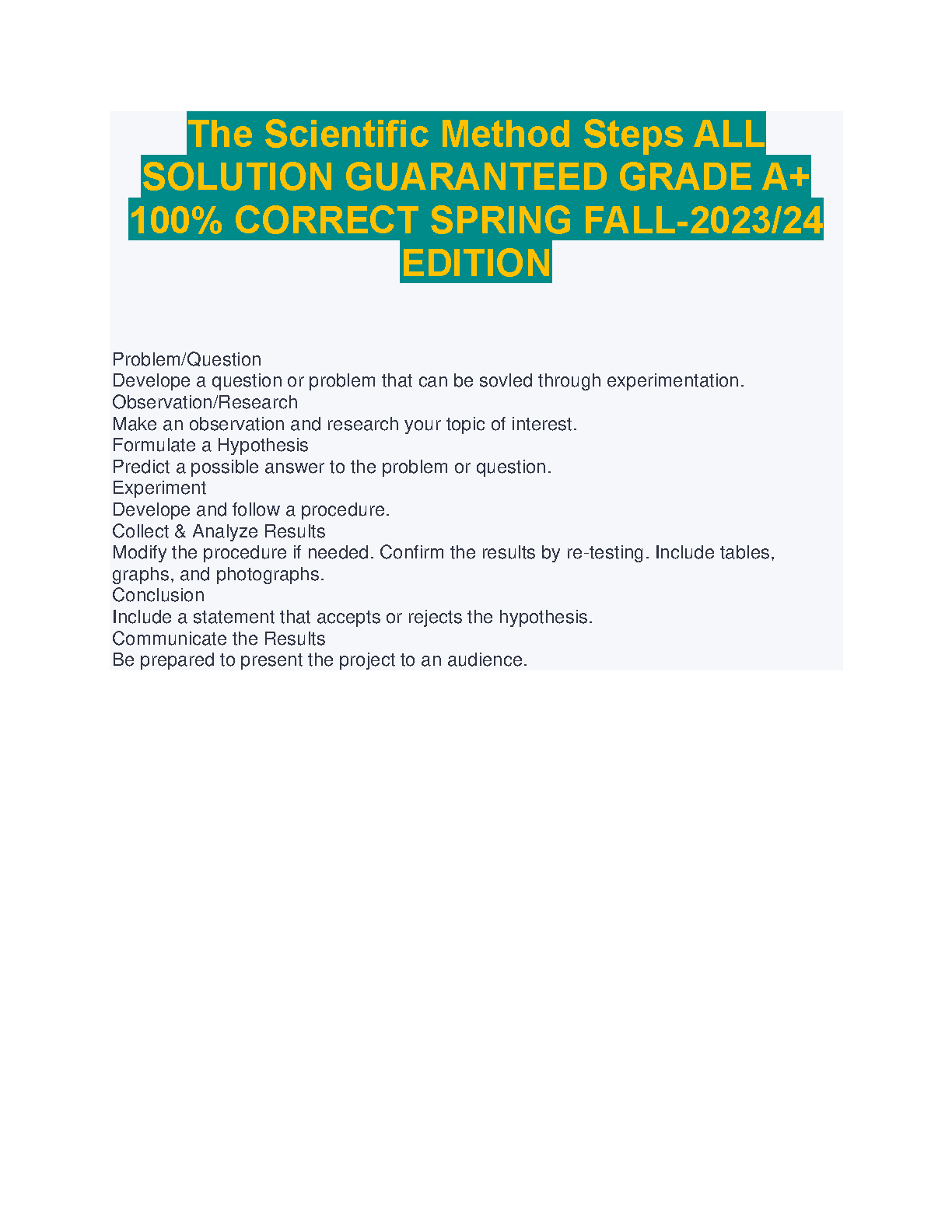 The Scientific Method Steps ALL SOLUTION GUARANTEED GRADE A+ 100% CORRECT SPRING FALL-2023/24 EDITION

Problem/Question
Develope a question or problem that can be sovled through experimentation.
Observation/Research
Make an observation and research your topic of interest.
Formulate a Hypothesis
Predict a possible answer to the problem or question.
Experiment
Develope and follow a procedure.
Collect & Analyze Results
Modify the procedure if needed. Confirm the results by re-testing. Include tables, graphs, and photographs.
Conclusion
Include a statement that accepts or rejects the hypothesis.
Communicate the Results
Be prepared to present the project to an audience.